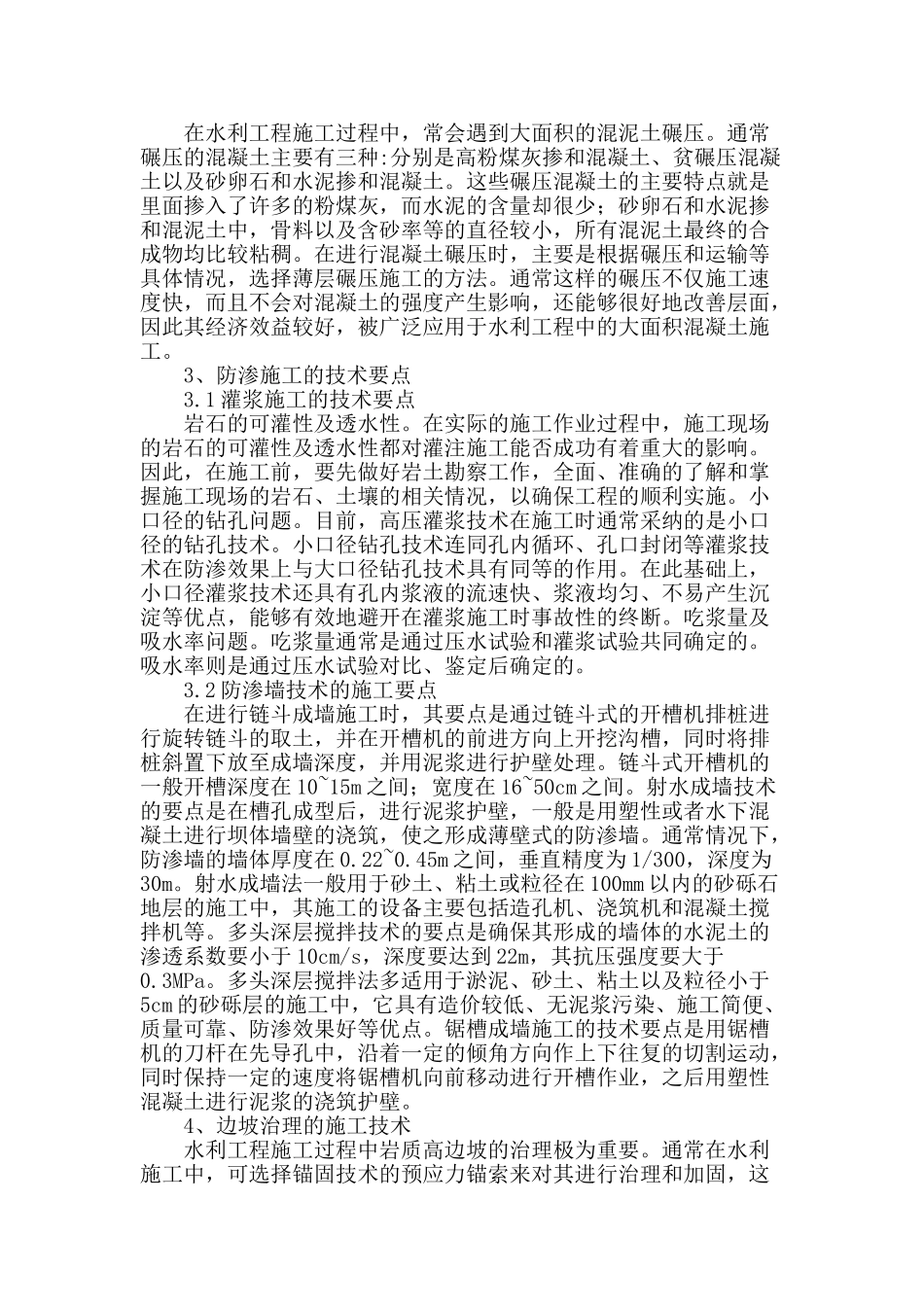 在水利工程施工过程中，常会遇到大面积的混泥土碾压。通常碾压的混凝土主要有三种:分别是高粉煤灰掺和混凝土、贫碾压混凝土以及砂卵石和水泥掺和混凝土。这些碾压混凝土的主要特点就是里面掺入了许多的粉煤灰，而水泥的含量却很少；砂卵石和水泥掺和混泥土中，骨料以及含砂率等的直径较小，所有混泥土最终的合成物均比较粘稠。在进行混凝土碾压时，主要是根据碾压和运输等具体情况，选择薄层碾压施工的方法。通常这样的碾压不仅施工速度快，而且不会对混凝土的强度产生影响，还能够很好地改善层面，因此其经济效益较好，被广泛应用于水利工程中的大面积混凝土施工。

3、防渗施工的技术要点

3.1灌浆施工的技术要点

岩石的可灌性及透水性。在实际的施工作业过程中，施工现场的岩石的可灌性及透水性都对灌注施工能否成功有着重大的影响。因此，在施工前，要先做好岩土勘察工作，全面、准确的了解和掌握施工现场的岩石、土壤的相关情况，以确保工程的顺利实施。小口径的钻孔问题。目前，高压灌浆技术在施工时通常采纳的是小口径的钻孔技术。小口径钻孔技术连同孔内循环、孔口封闭等灌浆技术在防渗效果上与大口径钻孔技术具有同等的作用。在此基础上，小口径灌浆技术还具有孔内浆液的流速快、浆液均匀、不易产生沉淀等优点，能够有效地避开在灌浆施工时事故性的终断。吃浆量及吸水率问题。吃浆量通常是通过压水试验和灌浆试验共同确定的。吸水率则是通过压水试验对比、鉴定后确定的。

3.2防渗墙技术的施工要点

在进行链斗成墙施工时，其要点是通过链斗式的开槽机排桩进行旋转链斗的取土，并在开槽机的前进方向上开挖沟槽，同时将排桩斜置下放至成墙深度，并用泥浆进行护壁处理。链斗式开槽机的一般开槽深度在10~15m之间；宽度在16~50cm之间。射水成墙技术的要点是在槽孔成型后，进行泥浆护壁，一般是用塑性或者水下混凝土进行坝体墙壁的浇筑，使之形成薄壁式的防渗墙。通常情况下，防渗墙的墙体厚度在0.22~0.45m之间，垂直精度为1/300，深度为30m。射水成墙法一般用于砂土、粘土或粒径在100mm以内的砂砾石地层的施工中，其施工的设备主要包括造孔机、浇筑机和混凝土搅拌机等。多头深层搅拌技术的要点是确保其形成的墙体的水泥土的渗透系数要小于10cm/s，深度要达到22m，其抗压强度要大于0.3MPa。多头深层搅拌法多适用于淤泥、砂土、粘土以及粒径小于5cm的砂砾层的施工中，它具有造价较低、无泥浆污染、施工简便、质量可靠、防渗效果好等优点。锯槽成墙施工的技术要点是用锯槽机的刀杆在先导孔中，沿着一定的倾角方向作上下往复的切割运动，同时保持一定的速度将锯槽机向前移动进行开槽作业，之后用塑性混凝土进行泥浆的浇筑护壁。

4、边坡治理的施工技术

水利工程施工过程中岩质高边坡的治理极为重要。通常在水利施工中，可选择锚固技术的预应力锚索来对其进行治理和加固，这